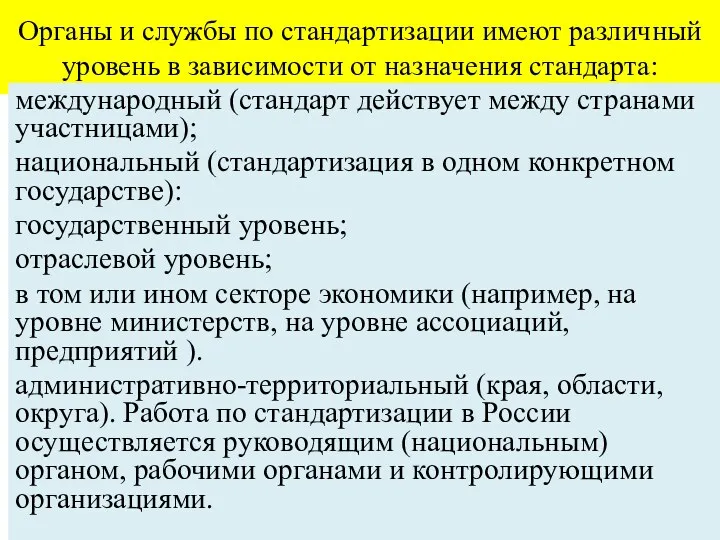 Органы и службы по стандартизации имеют различный уровень в зависимости от назначения стандарта:

международный (стандарт действует между странами участницами);

национальный (стандартизация в одном конкретном государстве):

государственный уровень;

отраслевой уровень;

в том или ином секторе экономики (например, на уровне министерств, на уровне ассоциаций, предприятий ).

административно-территориальный (края, области, округа). Работа по стандартизации в России осуществляется руководящим (национальным) органом, рабочими органами и контролирующими организациями.